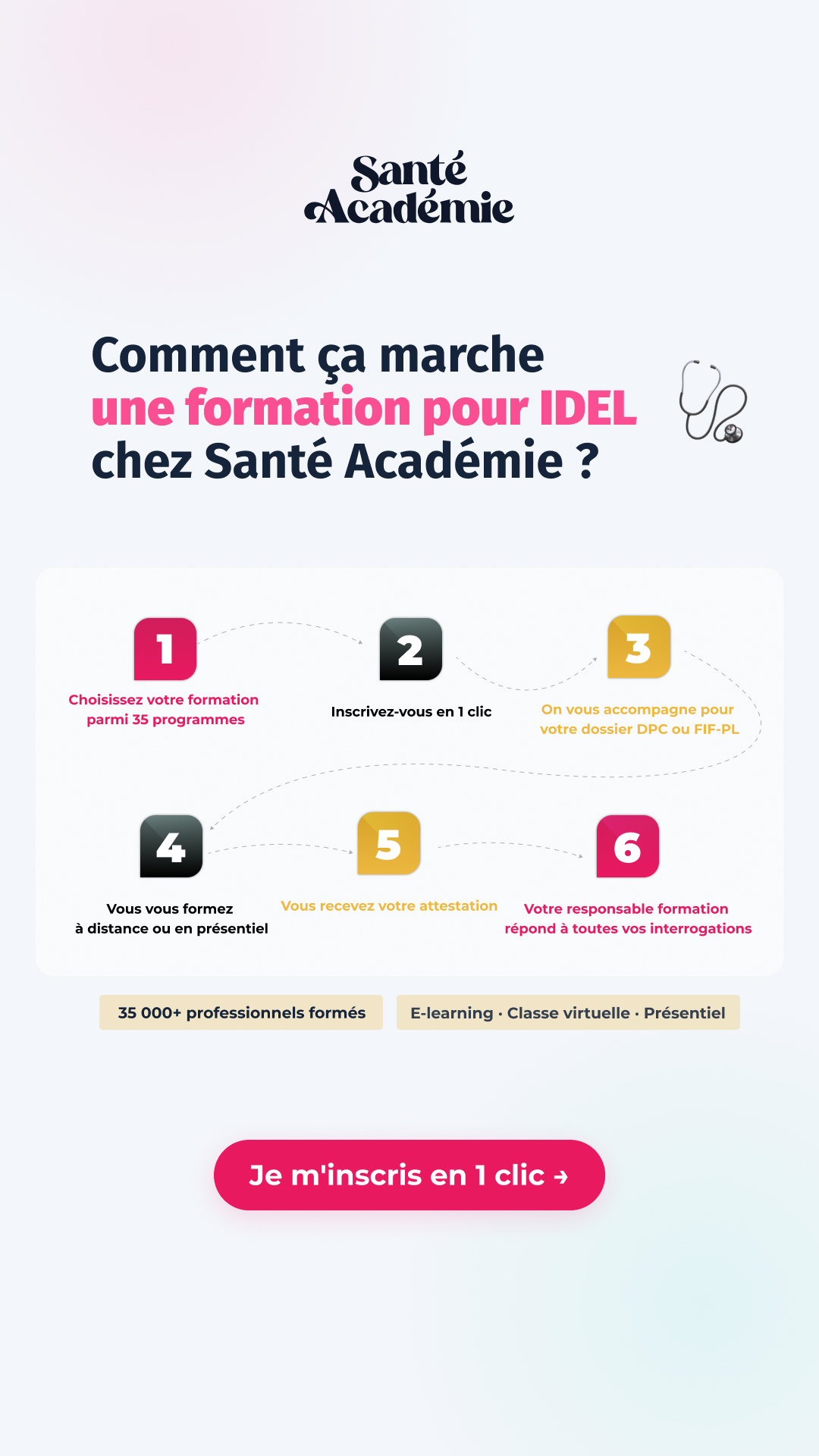 Santé Académie

Comment ça marche une formation pour IDEL chez Santé Académie ?

1
Choisissez votre formation parmi 35 programmes

2
Inscrivez-vous en 1 clic

3
On vous accompagne pour votre dossier DPC ou FIF-PL

4
Vous vous formez à distance ou en présentiel

5
Vous recevez votre attestation

6
Votre responsable formation répond à toutes vos interrogations

35 000+ professionnels formés

E-learning · Classe virtuelle · Présentiel

Je m'inscris en 1 clic →